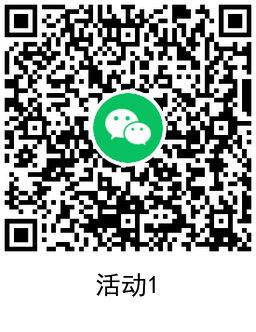 活动1